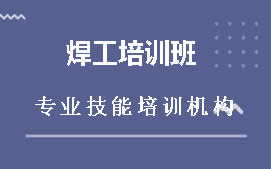 焊工培训班

专业技能培训机构